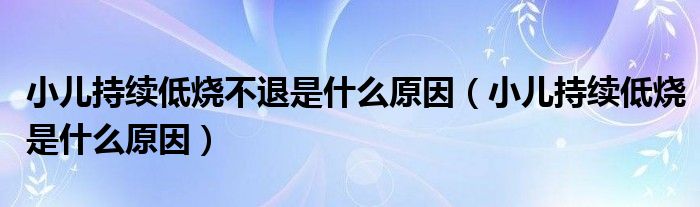 小儿持续低烧不退是什么原因（小儿持续低烧是什么原因）